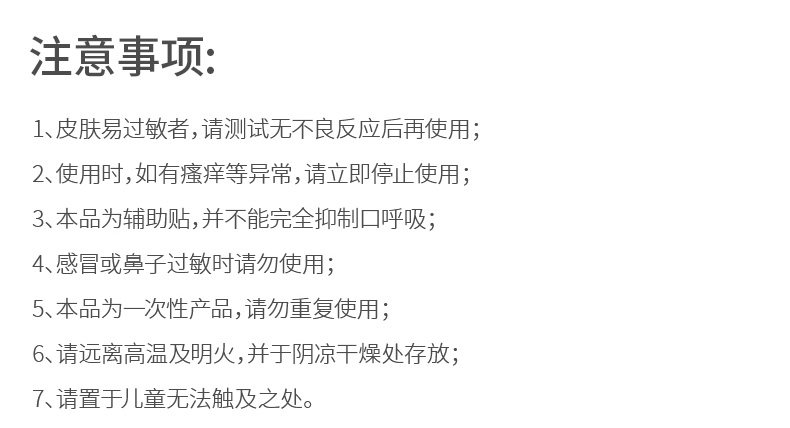 注意事项:

1、皮肤易过敏者，请测试无不良反应后再使用；

2、使用时，如有瘙痒等异常，请立即停止使用；

3、本品为辅助贴，并不能完全抑制口呼吸；

4、感冒或鼻子过敏时请勿使用；

5、本品为一次性产品，请勿重复使用；

6、请远离高温及明火，并于阴凉干燥处存放；

7、请置于儿童无法触及之处。